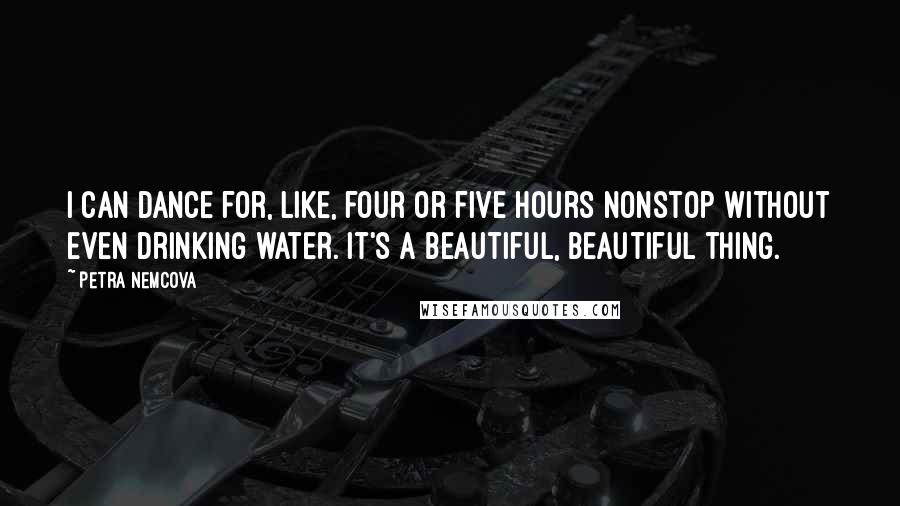 I CAN DANCE FOR, LIKE, FOUR OR FIVE HOURS NONSTOP WITHOUT EVEN DRINKING WATER. IT'S A BEAUTIFUL, BEAUTIFUL THING.

~ PETRA NEMCOVA

WISEFAMOUSQUOTES.COM